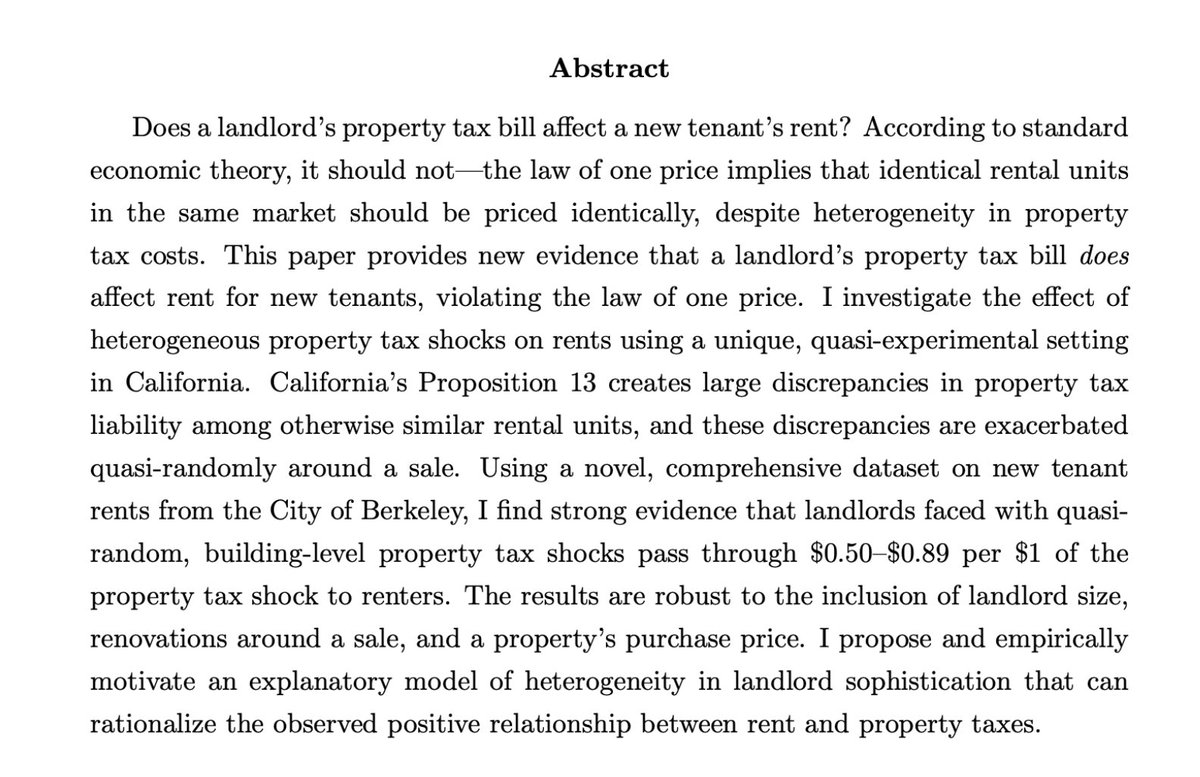 Abstract

Does a landlord's property tax bill affect a new tenant's rent? According to standard economic theory, it should not—the law of one price implies that identical rental units in the same market should be priced identically, despite heterogeneity in property tax costs. This paper provides new evidence that a landlord's property tax bill does affect rent for new tenants, violating the law of one price. I investigate the effect of heterogeneous property tax shocks on rents using a unique, quasi-experimental setting in California. California's Proposition 13 creates large discrepancies in property tax liability among otherwise similar rental units, and these discrepancies are exacerbated quasi-randomly around a sale. Using a novel, comprehensive dataset on new tenant rents from the City of Berkeley, I find strong evidence that landlords faced with quasi-random, building-level property tax shocks pass through \$0.50–\$0.89 per \$1 of the property tax shock to renters. The results are robust to the inclusion of landlord size, renovations around a sale, and a property's purchase price. I propose and empirically motivate an explanatory model of heterogeneity in landlord sophistication that can rationalize the observed positive relationship between rent and property taxes.